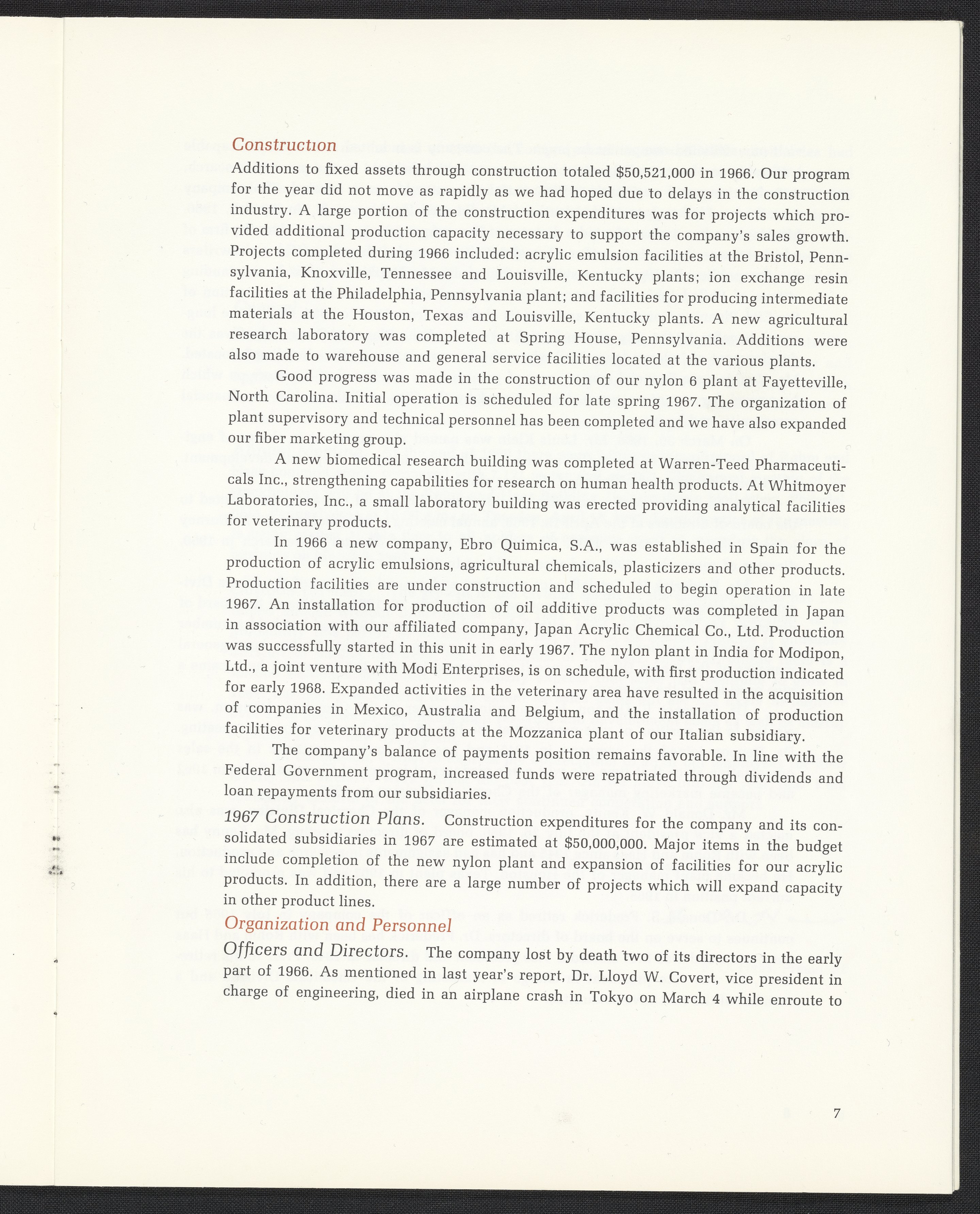 Construction

Additions to fixed assets through construction totaled \$50,521,000 in 1966. Our program for the year did not move as rapidly as we had hoped due to delays in the construction industry. A large portion of the construction expenditures was for projects which provided additional production capacity necessary to support the company's sales growth. Projects completed during 1966 included: acrylic emulsion facilities at the Bristol, Pennsylvania, Knoxville, Tennessee and Louisville, Kentucky plants; ion exchange resin facilities at the Philadelphia, Pennsylvania plant; and facilities for producing intermediate materials at the Houston, Texas and Louisville, Kentucky plants. A new agricultural research laboratory was completed at Spring House, Pennsylvania. Additions were also made to warehouse and general service facilities located at the various plants.

Good progress was made in the construction of our nylon 6 plant at Fayetteville, North Carolina. Initial operation is scheduled for late spring 1967. The organization of plant supervisory and technical personnel has been completed and we have also expanded our fiber marketing group.

A new biomedical research building was completed at Warren-Teed Pharmaceuticals Inc., strengthening capabilities for research on human health products. At Whitmoyer Laboratories, Inc., a small laboratory building was erected providing analytical facilities for veterinary products.

In 1966 a new company, Ebro Quimica, S.A., was established in Spain for the production of acrylic emulsions, agricultural chemicals, plasticizers and other products. Production facilities are under construction and scheduled to begin operation in late 1967. An installation for production of oil additive products was completed in Japan in association with our affiliated company, Japan Acrylic Chemical Co., Ltd. Production was successfully started in this unit in early 1967. The nylon plant in India for Modipon, Ltd., a joint venture with Modi Enterprises, is on schedule, with first production indicated for early 1968. Expanded activities in the veterinary area have resulted in the acquisition of companies in Mexico, Australia and Belgium, and the installation of production facilities for veterinary products at the Mozzanica plant of our Italian subsidiary.

The company's balance of payments position remains favorable. In line with the Federal Government program, increased funds were repatriated through dividends and loan repayments from our subsidiaries.

1967 Construction Plans. Construction expenditures for the company and its consolidated subsidiaries in 1967 are estimated at \$50,000,000. Major items in the budget include completion of the new nylon plant and expansion of facilities for our acrylic products. In addition, there are a large number of projects which will expand capacity in other product lines.

Organization and Personnel

Officers and Directors. The company lost by death two of its directors in the early part of 1966. As mentioned in last year's report, Dr. Lloyd W. Covert, vice president in charge of engineering, died in an airplane crash in Tokyo on March 4 while enroute to

7